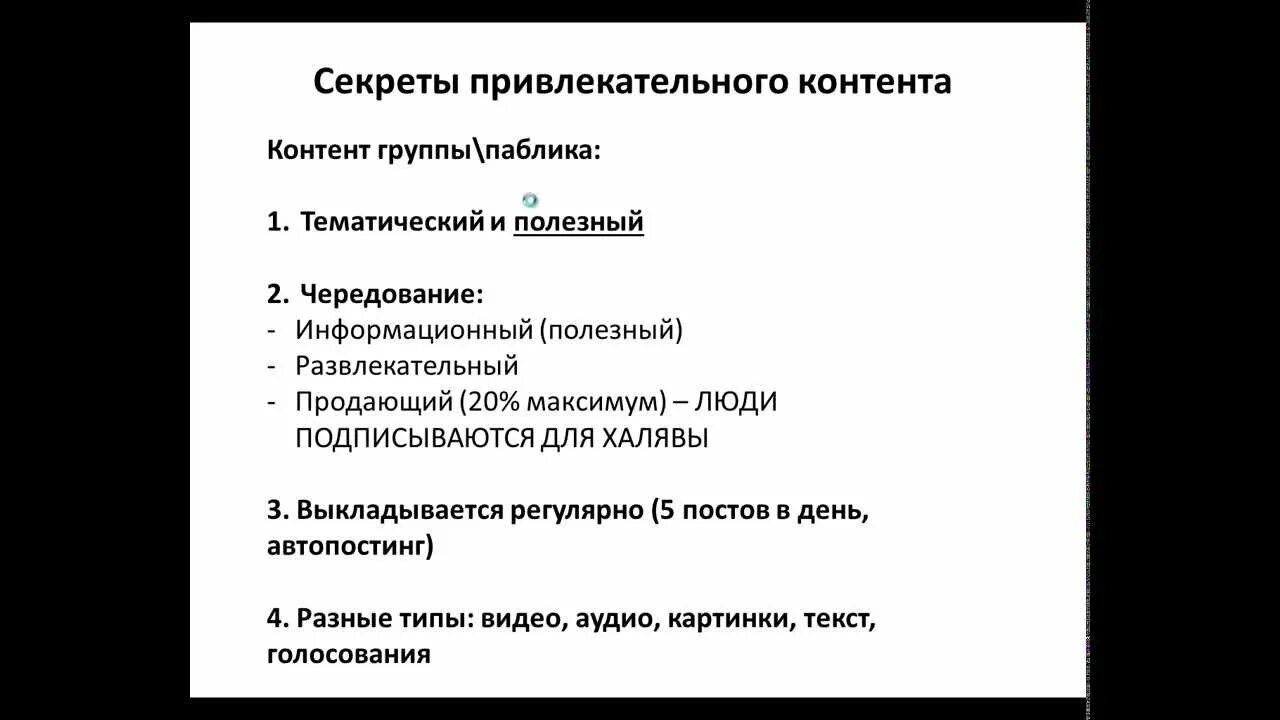 Секреты привлекательного контента

Контент группы\паблика:

1. Тематический и полезный

2. Чередование:
- Информационный (полезный)
- Развлекательный
- Продающий (20% максимум) – ЛЮДИ ПОДПИСЫВАЮТСЯ ДЛЯ ХАЛЯВЫ

3. Выкладывается регулярно (5 постов в день, автопостинг)

4. Разные типы: видео, аудио, картинки, текст, голосования